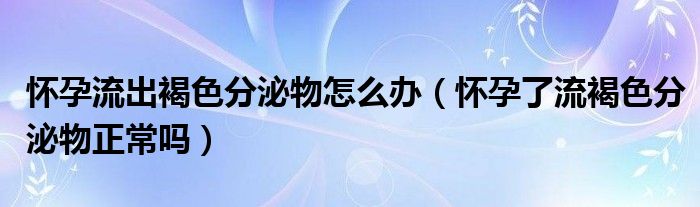 怀孕流出褐色分泌物怎么办（怀孕了流褐色分泌物正常吗）